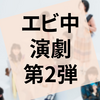 エビ中
演劇
第2弾